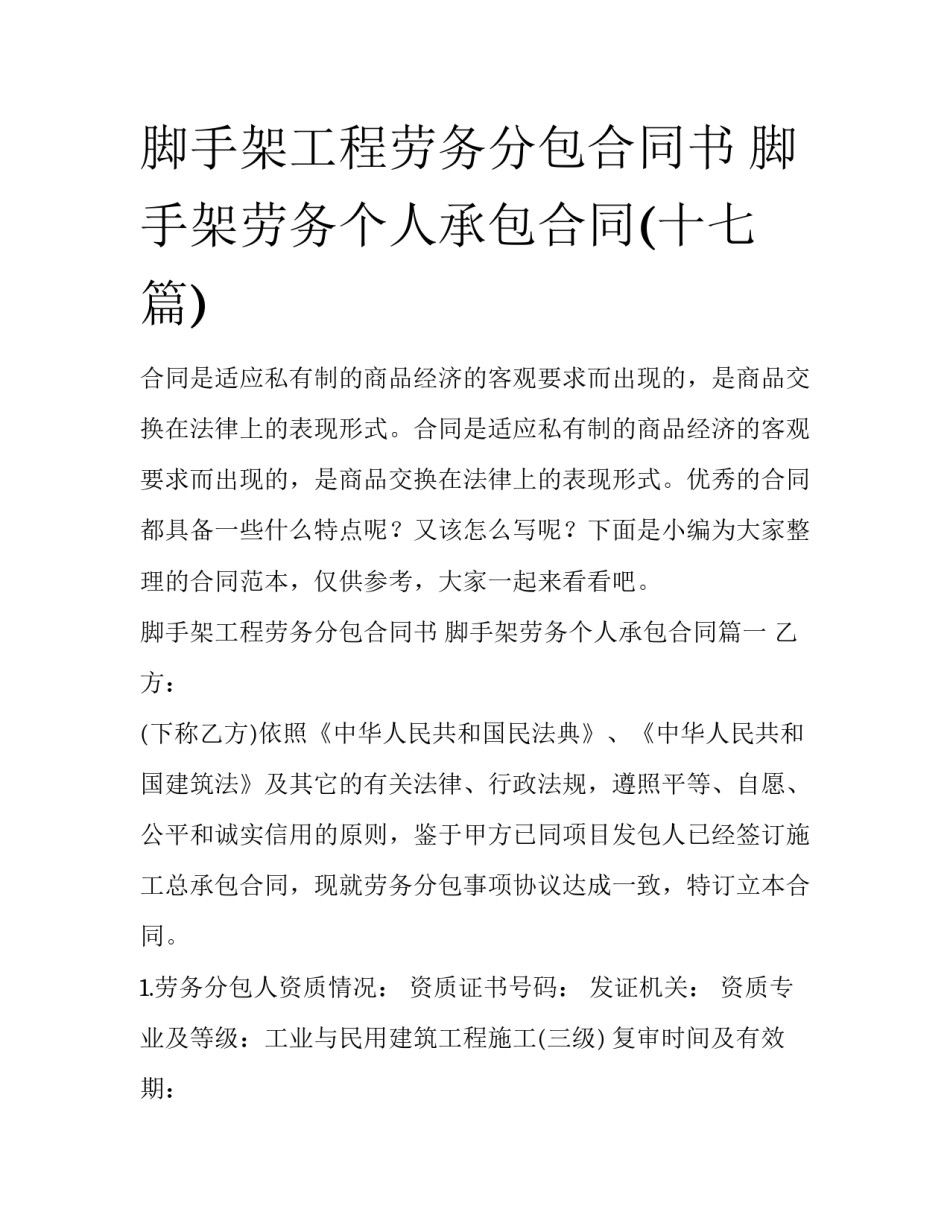 脚手架工程劳务分包合同书 脚手架劳务个人承包合同(十七篇)

合同是适应私有制的商品经济的客观要求而出现的，是商品交换在法律上的表现形式。合同是适应私有制的商品经济的客观要求而出现的，是商品交换在法律上的表现形式。优秀的合同都具备一些什么特点呢？又该怎么写呢？下面是小编为大家整理的合同范本，仅供参考，大家一起来看看吧。

脚手架工程劳务分包合同书 脚手架劳务个人承包合同篇一 乙方：

(下称乙方)依照《中华人民共和国民法典》、《中华人民共和国建筑法》及其它的有关法律、行政法规，遵照平等、自愿、公平和诚实信用的原则，鉴于甲方已同项目发包人已经签订施工总承包合同，现就劳务分包事项协议达成一致，特订立本合同。

1.劳务分包人资质情况： 资质证书号码： 发证机关： 资质专业及等级：工业与民用建筑工程施工(三级) 复审时间及有效期：